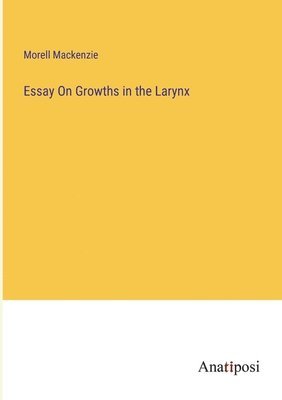 Morell Mackenzie

Essay On Growths in the Larynx

Anatiposi